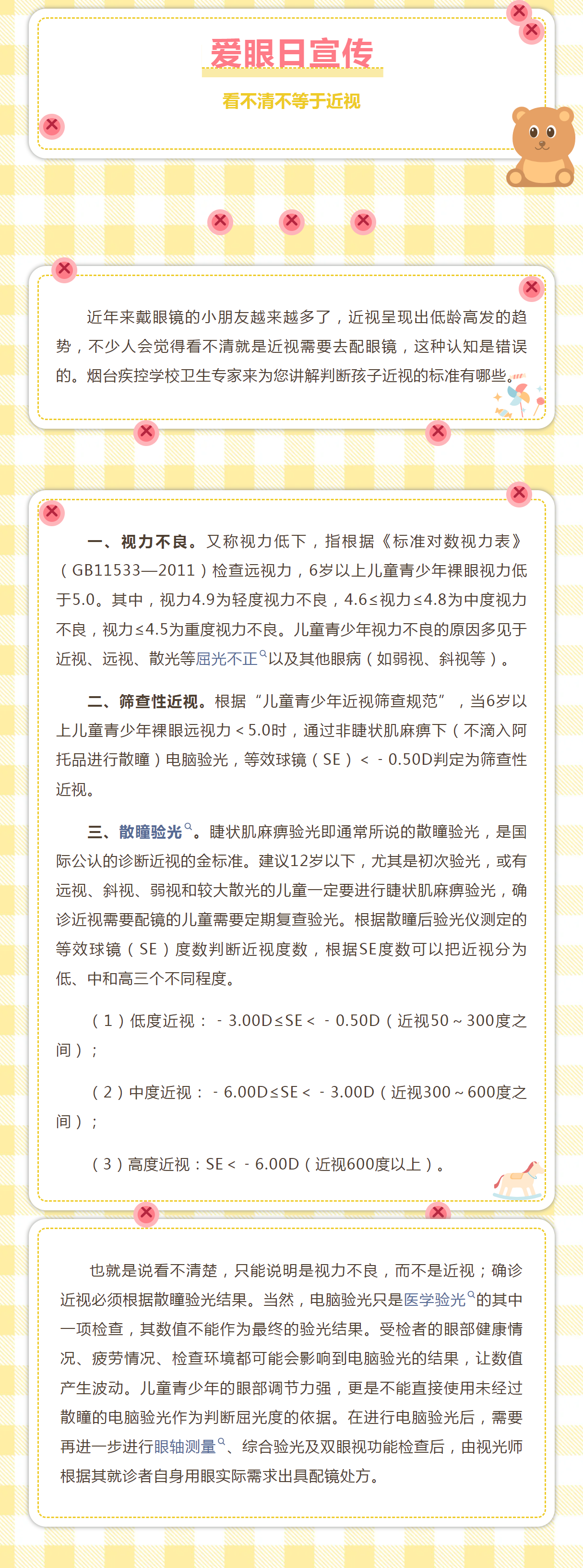 爱眼日宣传

看不清不等于近视

近年来戴眼镜的小朋友越来越多了，近视呈现出低龄高发的趋势，不少人会觉得看不清就是近视需要去配眼镜，这种认知是错误的。烟台疾控学校卫生专家来为您讲解判断孩子近视的标准有哪些。

一、视力不良。又称视力低下，指根据《标准对数视力表》（GB11533—2011）检查远视力，6岁以上儿童青少年裸眼视力低于5.0。其中，视力4.9为轻度视力不良，4.6≤视力≤4.8为中度视力不良，视力≤4.5为重度视力不良。儿童青少年视力不良的原因多见于近视、远视、散光等屈光不正以及其他眼病（如弱视、斜视等）。

二、筛查性近视。根据“儿童青少年近视筛查规范”，当6岁以上儿童青少年裸眼远视力＜5.0时，通过非睫状肌麻痹下（不滴入阿托品进行散瞳）电脑验光，等效球镜（SE）＜－0.50D判定为筛查性近视。

三、散瞳验光。睫状肌麻痹验光即通常所说的散瞳验光，是国际公认的诊断近视的金标准。建议12岁以下，尤其是初次验光，或有远视、斜视、弱视和较大散光的儿童一定要进行睫状肌麻痹验光，确诊近视需要配镜的儿童需要定期复查验光。根据散瞳后验光仪测定的等效球镜（SE）度数判断近视度数，根据SE度数可以把近视分为低、中和高三个不同程度。

（1）低度近视：－3.00D≤SE＜－0.50D（近视50～300度之间）；

（2）中度近视：－6.00D≤SE＜－3.00D（近视300～600度之间）；

（3）高度近视：SE＜－6.00D（近视600度以上）。

也就是说看不清楚，只能说明是视力不良，而不是近视；确诊近视必须根据散瞳验光结果。当然，电脑验光只是医学验光的其中一项检查，其数值不能作为最终的验光结果。受检者的眼部健康情况、疲劳情况、检查环境都可能会影响到电脑验光的结果，让数值产生波动。儿童青少年的眼部调节力强，更是不能直接使用未经过散瞳的电脑验光作为判断屈光度的依据。在进行电脑验光后，需要再进一步进行眼轴测量、综合验光及双眼视功能检查后，由视光师根据其就诊者自身用眼实际需求出具配镜处方。